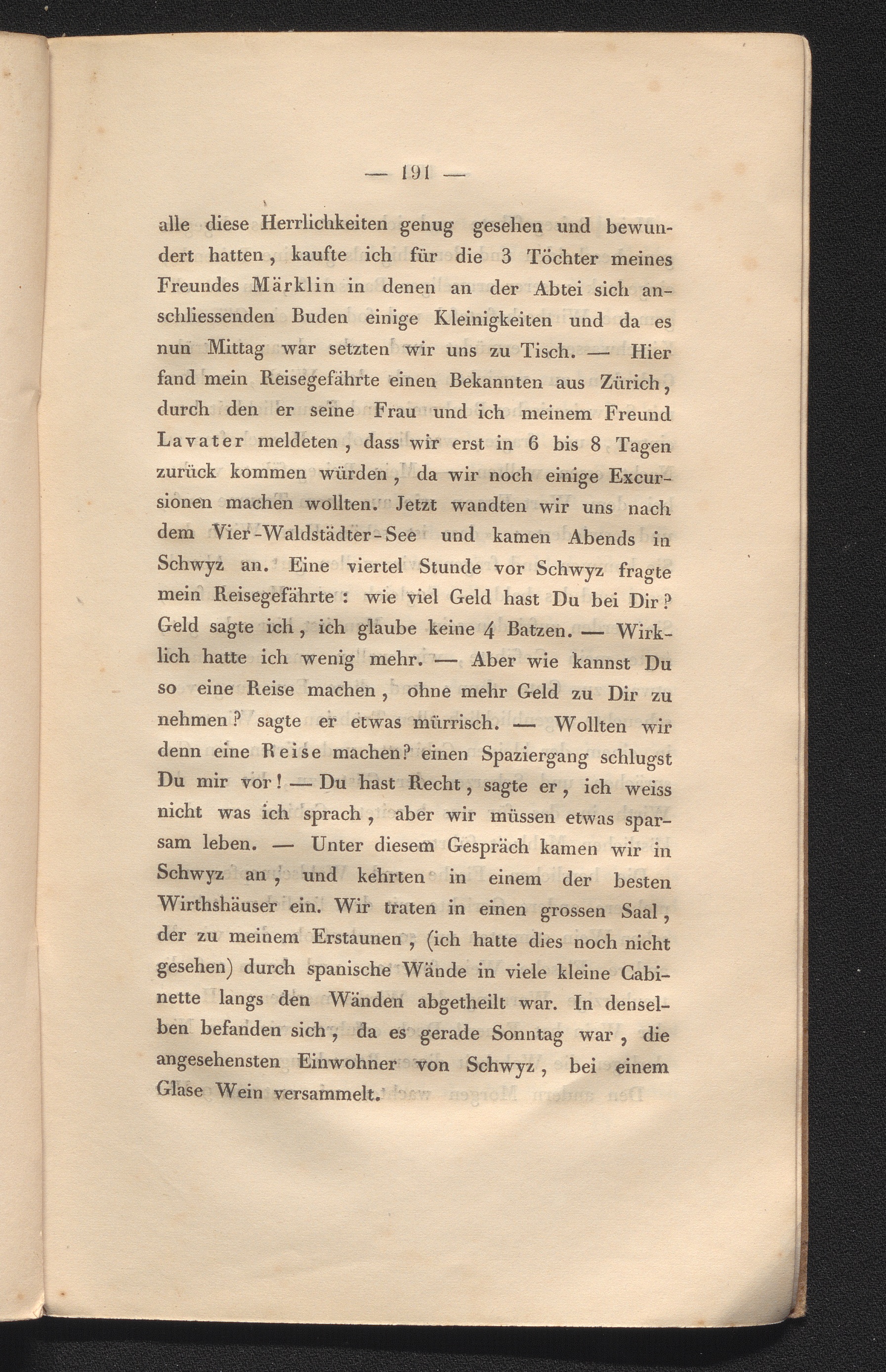 — 191 —

alle diese Herrlichkeiten genug gesehen und bewundert hatten, kaufte ich für die 3 Töchter meines Freundes Märklin in denen an der Abtei sich anschliessenden Buden einige Kleinigkeiten und da es nun Mittag war setzten wir uns zu Tisch. — Hier fand mein Reisegefährte einen Bekannten aus Zürich, durch den er seine Frau und ich meinem Freund Lavater meldeten, dass wir erst in 6 bis 8 Tagen zurück kommen würden, da wir noch einige Excursionen machen wollten. Jetzt wandten wir uns nach dem Vier-Waldstädter-See und kamen Abends in Schwyz an. Eine viertel Stunde vor Schwyz fragte mein Reisegefährte: wie viel Geld hast Du bei Dir? Geld sagte ich, ich glaube keine 4 Batzen. — Wirklich hatte ich wenig mehr. — Aber wie kannst Du so eine Reise machen, ohne mehr Geld zu Dir zu nehmen? sagte er etwas mürrisch. — Wollten wir denn eine Reise machen? einen Spaziergang schlugst Du mir vor! — Du hast Recht, sagte er, ich weiss nicht was ich sprach, aber wir müssen etwas sparsam leben. — Unter diesem Gespräch kamen wir in Schwyz an, und kehrten in einem der besten Wirthshäuser ein. Wir traten in einen grossen Saal, der zu meinem Erstaunen, (ich hatte dies noch nicht gesehen) durch spanische Wände in viele kleine Cabinette langs den Wänden abgetheilt war. In denselben befanden sich, da es gerade Sonntag war, die angesehensten Einwohner von Schwyz, bei einem Glase Wein versammelt.